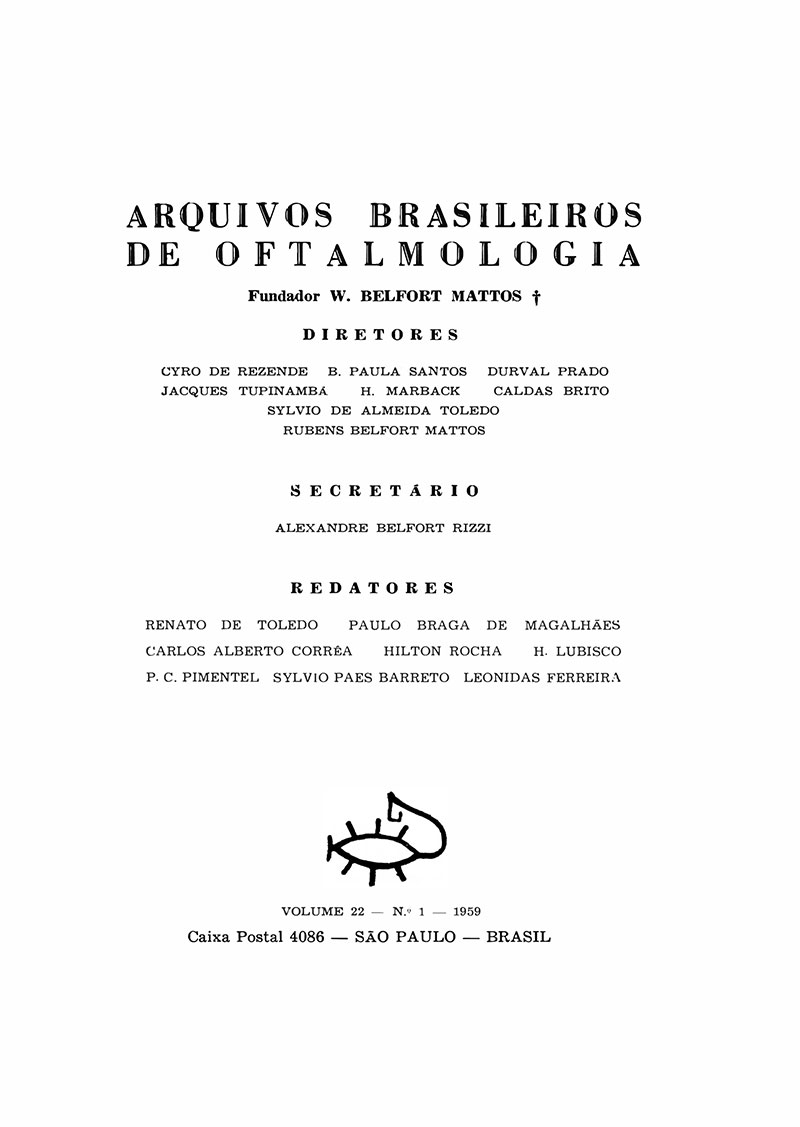 ARQUIVOS BRASILEIROS
DE OFTALMOLOGIA

Fundador W. BELFORT MATTOS †

DIRETORES

CYRO DE REZENDE B. PAULA SANTOS DURVAL PRADO
JACQUES TUPINAMBÁ H. MARBACK CALDAS BRITO
SYLVIO DE ALMEIDA TOLEDO
RUBENS BELFORT MATTOS

SECRETÁRIO

ALEXANDRE BELFORT RIZZI

REDATORES

RENATO DE TOLEDO PAULO BRAGA DE MAGALHÃES
CARLOS ALBERTO CORRÊA HILTON ROCHA H. LUBISCO
P. C. PIMENTEL SYLVIO PAES BARRETO LEONIDAS FERREIRA

VOLUME 22 — N.º 1 — 1959
Caixa Postal 4086 — SÃO PAULO — BRASIL